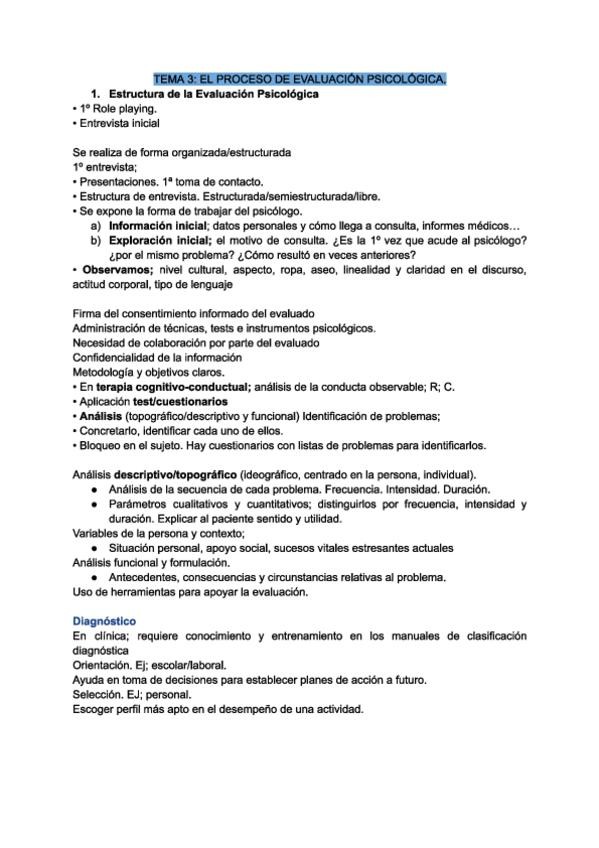 TEMA 3: EL PROCESO DE EVALUACIÓN PSICOLÓGICA.

1. Estructura de la Evaluación Psicológica

• 1º Role playing.
• Entrevista inicial

Se realiza de forma organizada/estructurada
1º entrevista;
• Presentaciones. 1ª toma de contacto.
• Estructura de entrevista. Estructurada/semiestructurada/libre.
• Se expone la forma de trabajar del psicólogo.
a) Información inicial; datos personales y cómo llega a consulta, informes médicos…
b) Exploración inicial; el motivo de consulta. ¿Es la 1º vez que acude al psicólogo? ¿por el mismo problema? ¿Cómo resultó en veces anteriores?
• Observamos; nivel cultural, aspecto, ropa, aseo, linealidad y claridad en el discurso, actitud corporal, tipo de lenguaje

Firma del consentimiento informado del evaluado
Administración de técnicas, tests e instrumentos psicológicos.
Necesidad de colaboración por parte del evaluado
Confidencialidad de la información
Metodología y objetivos claros.
• En terapia cognitivo-conductual; análisis de la conducta observable; R; C.
• Aplicación test/cuestionarios
• Análisis (topográfico/descriptivo y funcional) Identificación de problemas;
• Concretarlo, identificar cada uno de ellos.
• Bloqueo en el sujeto. Hay cuestionarios con listas de problemas para identificarlos.

Análisis descriptivo/topográfico (ideográfico, centrado en la persona, individual).
● Análisis de la secuencia de cada problema. Frecuencia. Intensidad. Duración.
● Parámetros cualitativos y cuantitativos; distinguirlos por frecuencia, intensidad y duración. Explicar al paciente sentido y utilidad.
Variables de la persona y contexto;
● Situación personal, apoyo social, sucesos vitales estresantes actuales
Análisis funcional y formulación.
● Antecedentes, consecuencias y circunstancias relativas al problema.
Uso de herramientas para apoyar la evaluación.

Diagnóstico
En clínica; requiere conocimiento y entrenamiento en los manuales de clasificación diagnóstica
Orientación. Ej; escolar/laboral.
Ayuda en toma de decisiones para establecer planes de acción a futuro.
Selección. EJ; personal.
Escoger perfil más apto en el desempeño de una actividad.